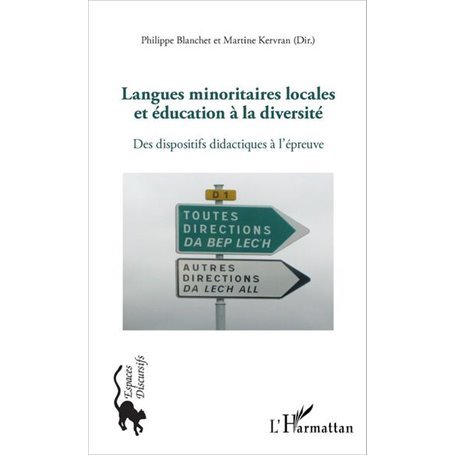 Philippe Blanchet et Martine Kervran (Dir.)

Langues minoritaires locales et éducation à la diversité

Des dispositifs didactiques à l'épreuve

D 1

TOUTES DIRECTIONS DA BEP LEC'H

AUTRES DIRECTIONS DA LEC'H ALL

Espaces Discursifs

L'Harmattan